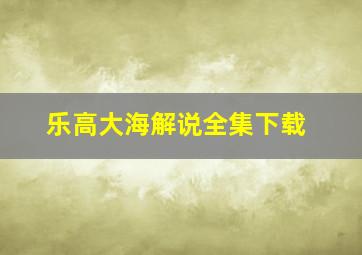 乐高大海解说全集下载